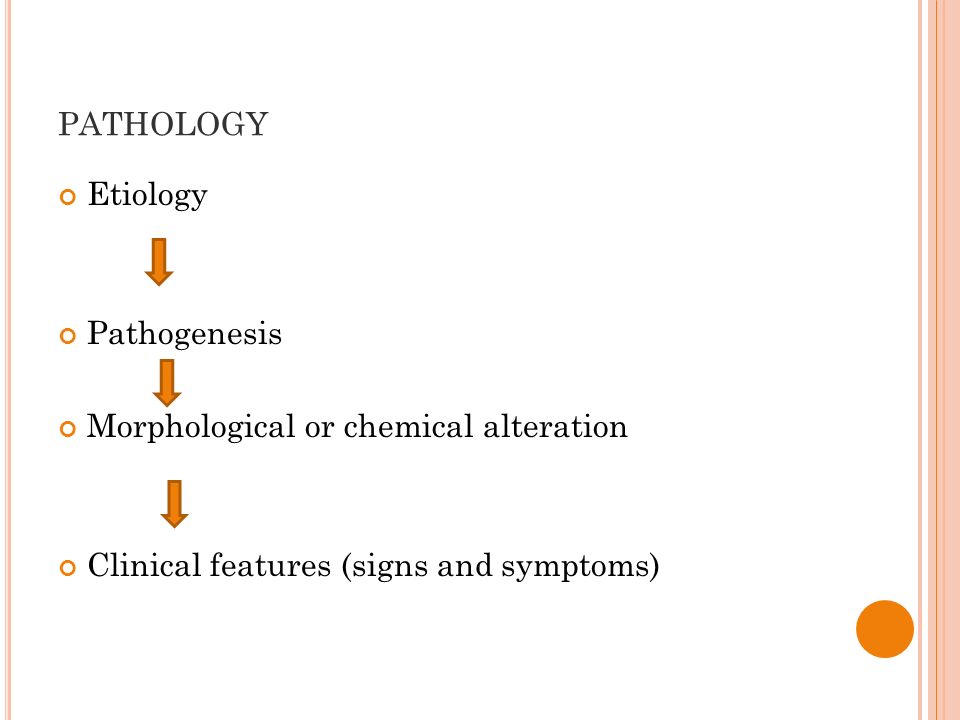 PATHOLOGY

Etiology

Pathogenesis

Morphological or chemical alteration

Clinical features (signs and symptoms)